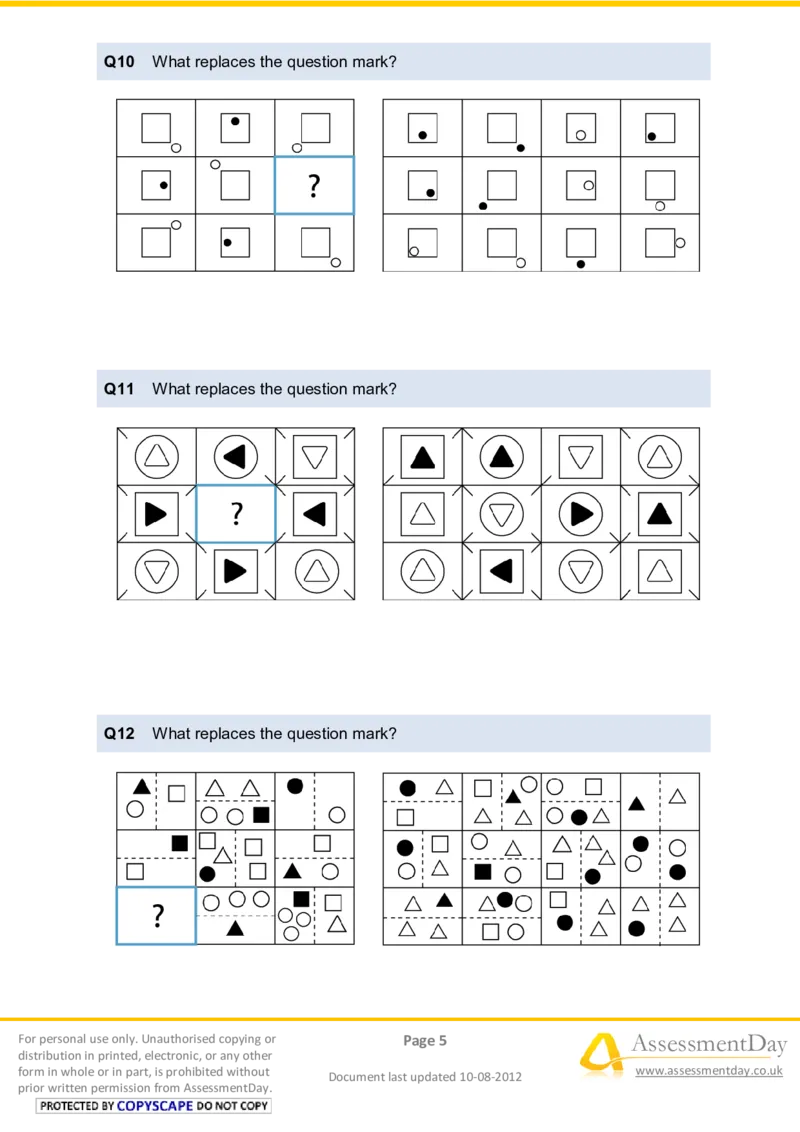 Q10 What replaces the question mark?

?

Q11 What replaces the question mark?

?

Q12 What replaces the question mark?

?

For personal use only. Unauthorised copying or distribution in printed, electronic, or any other form in whole or in part, is prohibited without prior written permission from AssessmentDay.

PROTECTED BY COPYSCAPE DO NOT COPY

Page 5

Document last updated 10-08-2012

AssessmentDay

www.assessmentday.co.uk